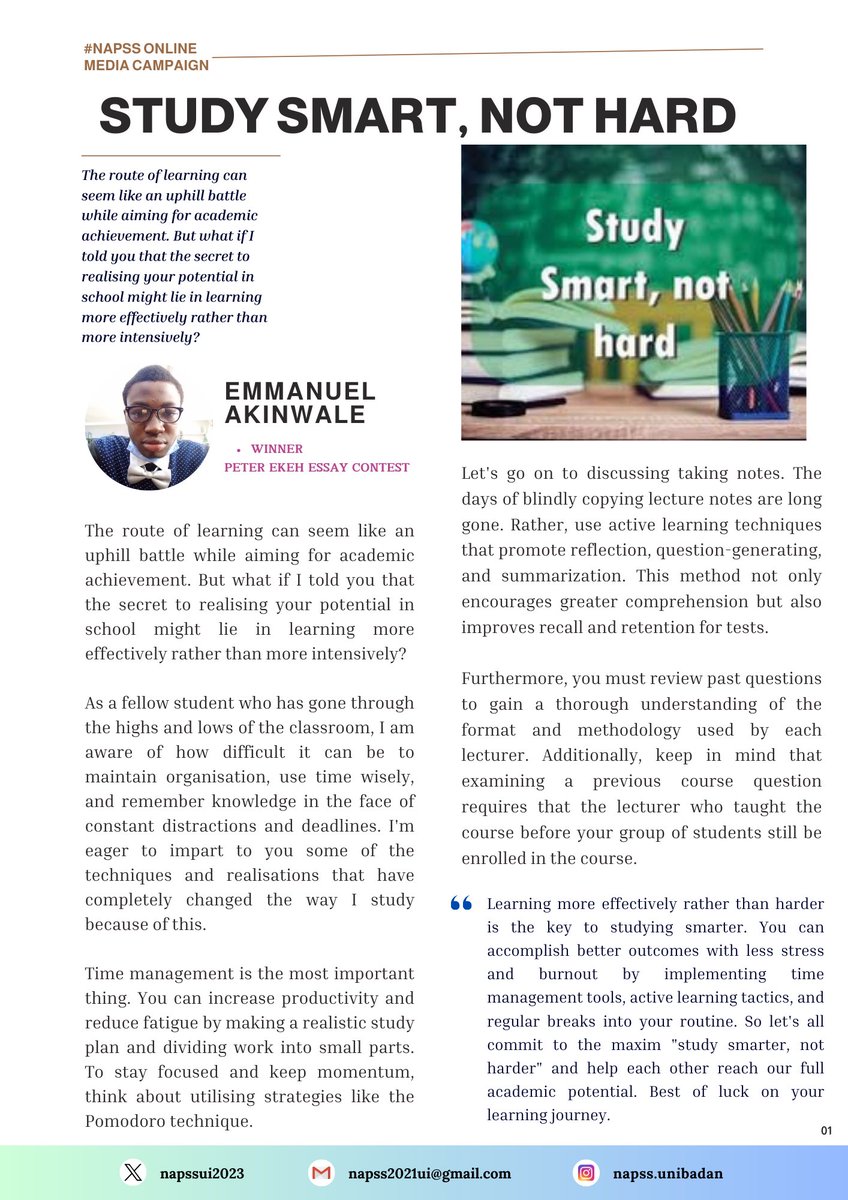 #NAPSS ONLINE MEDIA CAMPAIGN

STUDY SMART, NOT HARD

The route of learning can seem like an uphill battle while aiming for academic achievement. But what if I told you that the secret to realising your potential in school might lie in learning more effectively rather than more intensively?

EMMANUEL AKINWALE

• WINNER
PETER EKEH ESSAY CONTEST

The route of learning can seem like an uphill battle while aiming for academic achievement. But what if I told you that the secret to realising your potential in school might lie in learning more effectively rather than more intensively?

As a fellow student who has gone through the highs and lows of the classroom, I am aware of how difficult it can be to maintain organisation, use time wisely, and remember knowledge in the face of constant distractions and deadlines. I'm eager to impart to you some of the techniques and realisations that have completely changed the way I study because of this.

Time management is the most important thing. You can increase productivity and reduce fatigue by making a realistic study plan and dividing work into small parts. To stay focused and keep momentum, think about utilising strategies like the Pomodoro technique.

Study Smart, not hard

Let's go on to discussing taking notes. The days of blindly copying lecture notes are long gone. Rather, use active learning techniques that promote reflection, question-generating, and summarization. This method not only encourages greater comprehension but also improves recall and retention for tests.

Furthermore, you must review past questions to gain a thorough understanding of the format and methodology used by each lecturer. Additionally, keep in mind that examining a previous course question requires that the lecturer who taught the course before your group of students still be enrolled in the course.

Learning more effectively rather than harder is the key to studying smarter. You can accomplish better outcomes with less stress and burnout by implementing time management tools, active learning tactics, and regular breaks into your routine. So let's all commit to the maxim "study smarter, not harder" and help each other reach our full academic potential. Best of luck on your learning journey.

01

napssui2023 napss2021ui@gmail.com napss.unibadan